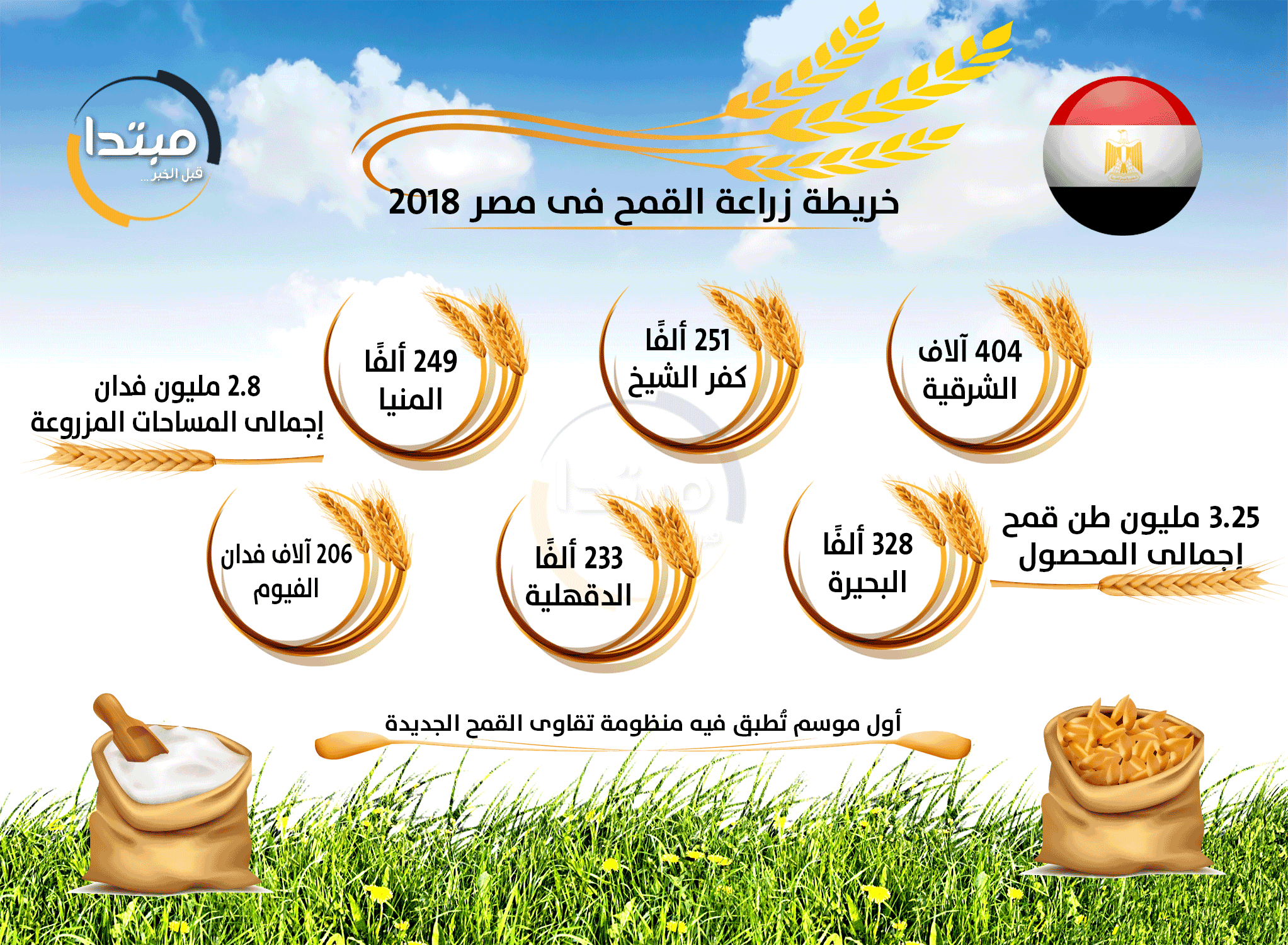 مبتدا
قبل الخبر...

خريطة زراعة القمح فى مصر 2018

404 آلاف
الشرقية

251 ألفًا
كفر الشيخ

249 ألفًا
المنيا

2.8 مليون فدان
إجمالى المساحات المزروعة

3.25 مليون طن قمح
إجمالى المحصول

328 ألفًا
البحيرة

233 ألفًا
الدقهلية

206 آلاف فدان
الفيوم

أول موسم تُطبق فيه منظومة تقاوى القمح الجديدة